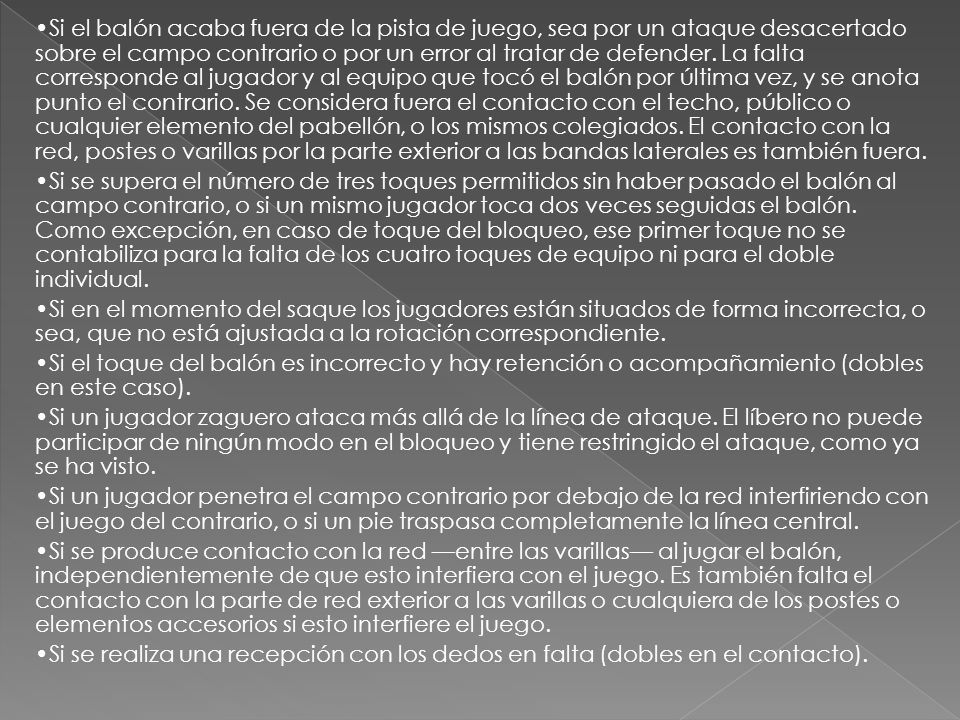 •Si el balón acaba fuera de la pista de juego, sea por un ataque desacertado sobre el campo contrario o por un error al tratar de defender. La falta corresponde al jugador y al equipo que tocó el balón por última vez, y se anota punto el contrario. Se considera fuera el contacto con el techo, público o cualquier elemento del pabellón, o los mismos colegiados. El contacto con la red, postes o varillas por la parte exterior a las bandas laterales es también fuera.

•Si se supera el número de tres toques permitidos sin haber pasado el balón al campo contrario, o si un mismo jugador toca dos veces seguidas el balón. Como excepción, en caso de toque del bloqueo, ese primer toque no se contabiliza para la falta de los cuatro toques de equipo ni para el doble individual.

•Si en el momento del saque los jugadores están situados de forma incorrecta, o sea, que no está ajustada a la rotación correspondiente.

•Si el toque del balón es incorrecto y hay retención o acompañamiento (dobles en este caso).

•Si un jugador zaguero ataca más allá de la línea de ataque. El líbero no puede participar de ningún modo en el bloqueo y tiene restringido el ataque, como ya se ha visto.

•Si un jugador penetra el campo contrario por debajo de la red interfiriendo con el juego del contrario, o si un pie traspasa completamente la línea central.

•Si se produce contacto con la red —entre las varillas— al jugar el balón, independientemente de que esto interfiera con el juego. Es también falta el contacto con la parte de red exterior a las varillas o cualquiera de los postes o elementos accesorios si esto interfiere el juego.

•Si se realiza una recepción con los dedos en falta (dobles en el contacto).